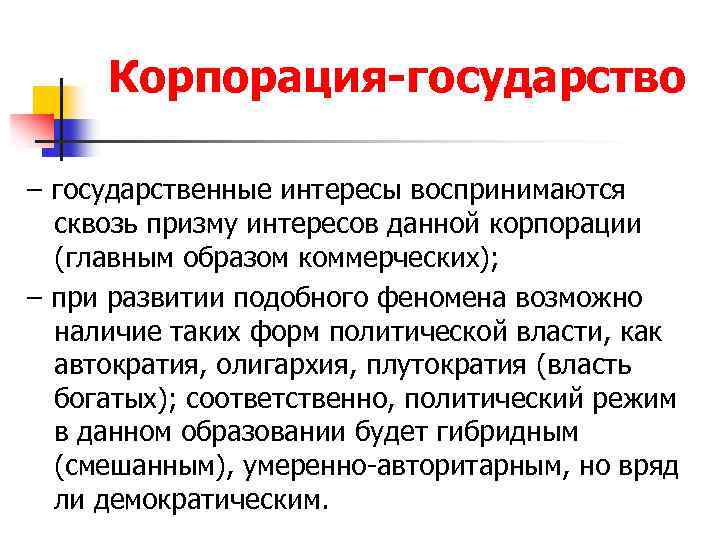 Корпорация-государство

– государственные интересы воспринимаются сквозь призму интересов данной корпорации (главным образом коммерческих);

– при развитии подобного феномена возможно наличие таких форм политической власти, как автократия, олигархия, плутократия (власть богатых); соответственно, политический режим в данном образовании будет гибридным (смешанным), умеренно-авторитарным, но вряд ли демократическим.